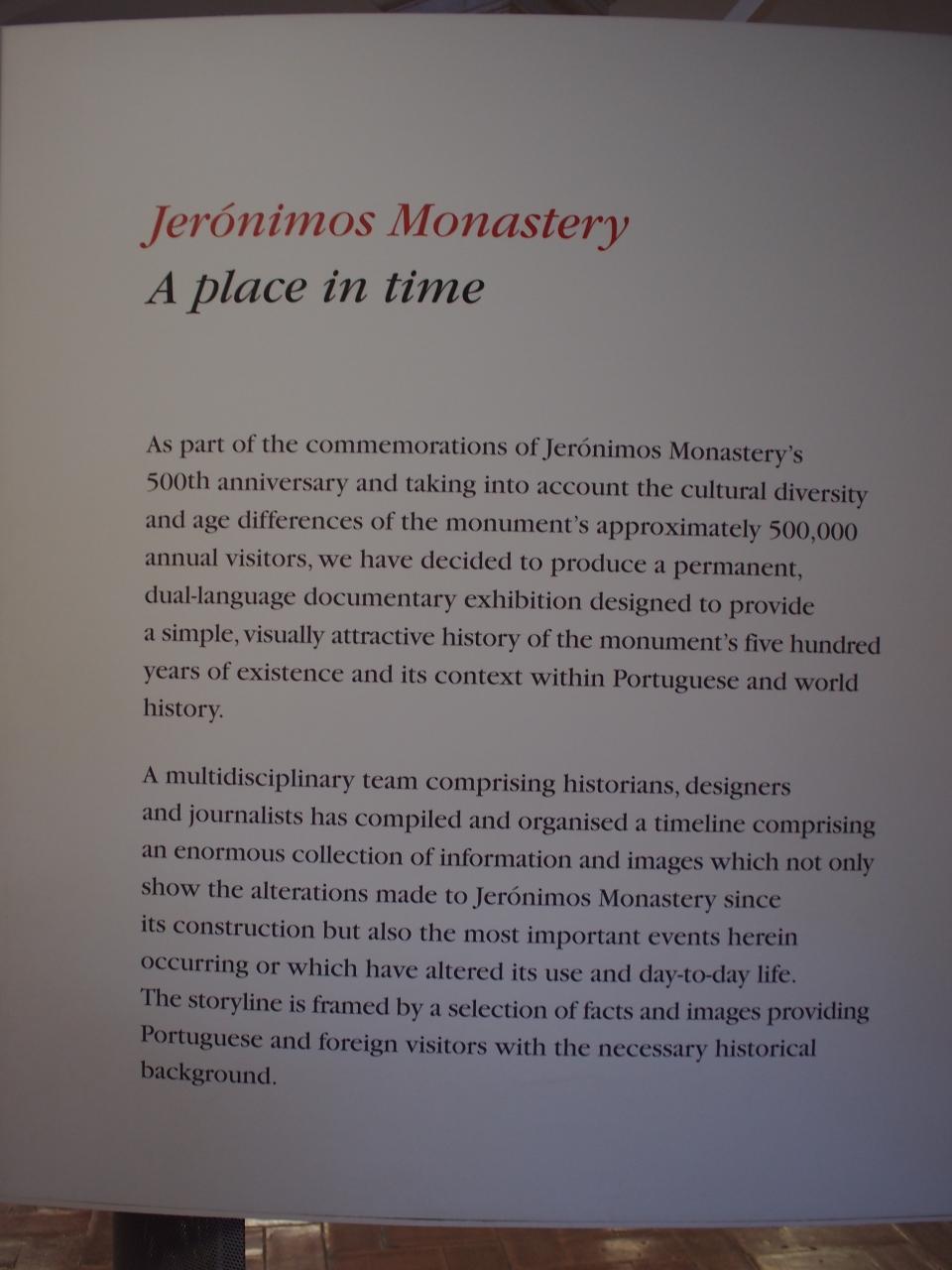 Jerónimos Monastery
A place in time

As part of the commemorations of Jerónimos Monastery's 500th anniversary and taking into account the cultural diversity and age differences of the monument's approximately 500,000 annual visitors, we have decided to produce a permanent, dual-language documentary exhibition designed to provide a simple, visually attractive history of the monument's five hundred years of existence and its context within Portuguese and world history.

A multidisciplinary team comprising historians, designers and journalists has compiled and organised a timeline comprising an enormous collection of information and images which not only show the alterations made to Jerónimos Monastery since its construction but also the most important events herein occurring or which have altered its use and day-to-day life. The storyline is framed by a selection of facts and images providing Portuguese and foreign visitors with the necessary historical background.